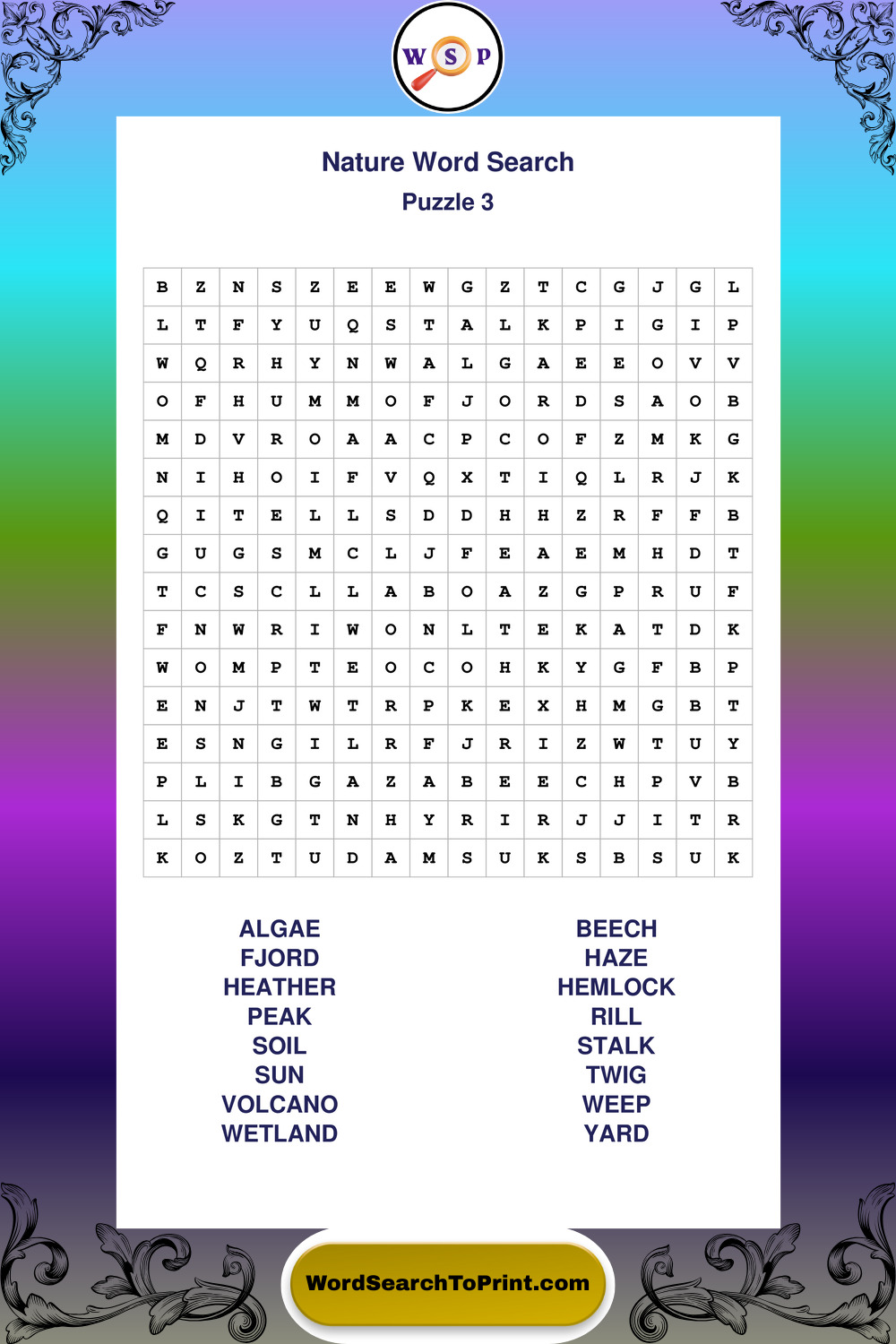 W S P

Nature Word Search
Puzzle 3

| B | Z | N | S | Z | E | E | W | G | Z | T | C | G | J | G | L |
|---|---|---|---|---|---|---|---|---|---|---|---|---|---|---|---|
| L | T | F | Y | U | Q | S | T | A | L | K | P | I | G | I | P |
| W | Q | R | H | Y | N | W | A | L | G | A | E | E | O | V | V |
| O | F | H | U | M | M | O | F | J | O | R | D | S | A | O | B |
| M | D | V | R | O | A | A | C | P | C | O | F | Z | M | K | G |
| N | I | H | O | I | F | V | Q | X | T | I | Q | L | R | J | K |
| Q | I | T | E | L | L | S | D | D | H | H | Z | R | F | F | B |
| G | U | G | S | M | C | L | J | F | E | A | E | M | H | D | T |
| T | C | S | C | L | L | A | B | O | A | Z | G | P | R | U | F |
| F | N | W | R | I | W | O | N | L | T | E | K | A | T | D | K |
| W | O | M | P | T | E | O | C | O | H | K | Y | G | F | B | P |
| E | N | J | T | W | T | R | P | K | E | X | H | M | G | B | T |
| E | S | N | G | I | L | R | F | J | R | I | Z | W | T | U | Y |
| P | L | I | B | G | A | Z | A | B | E | E | C | H | P | V | B |
| L | S | K | G | T | N | H | Y | R | I | R | J | J | I | T | R |
| K | O | Z | T | U | D | A | M | S | U | K | S | B | S | U | K |

ALGAE
FJORD
HEATHER
PEAK
SOIL
SUN
VOLCANO
WETLAND

BEECH
HAZE
HEMLOCK
RILL
STALK
TWIG
WEEP
YARD

WordSearchToPrint.com